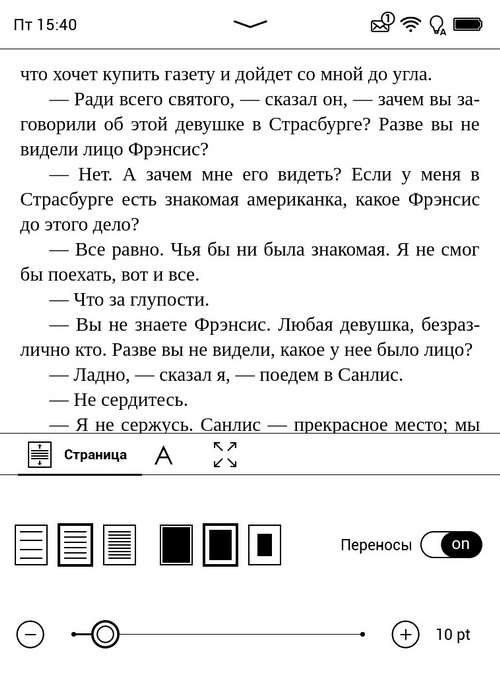 Пт 15:40

что хочет купить газету и дойдет со мной до угла.

— Ради всего святого, — сказал он, — зачем вы заговорили об этой девушке в Страсбурге? Разве вы не видели лицо Фрэнсис?

— Нет. А зачем мне его видеть? Если у меня в Страсбурге есть знакомая американка, какое Фрэнсис до этого дело?

— Все равно. Чья бы ни была знакомая. Я не смог бы поехать, вот и все.

— Что за глупости.

— Вы не знаете Фрэнсис. Любая девушка, безразлично кто. Разве вы не видели, какое у нее было лицо?

— Ладно, — сказал я, — поедем в Санлис.

— Не сердитесь.

— Я не сержусь. Санлис — прекрасное место; мы

Страница A

Переносы on

10 pt